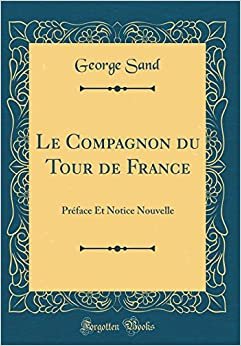 George Sand

Le Compagnon du Tour de France

Préface Et Notice Nouvelle

Forgotten Books